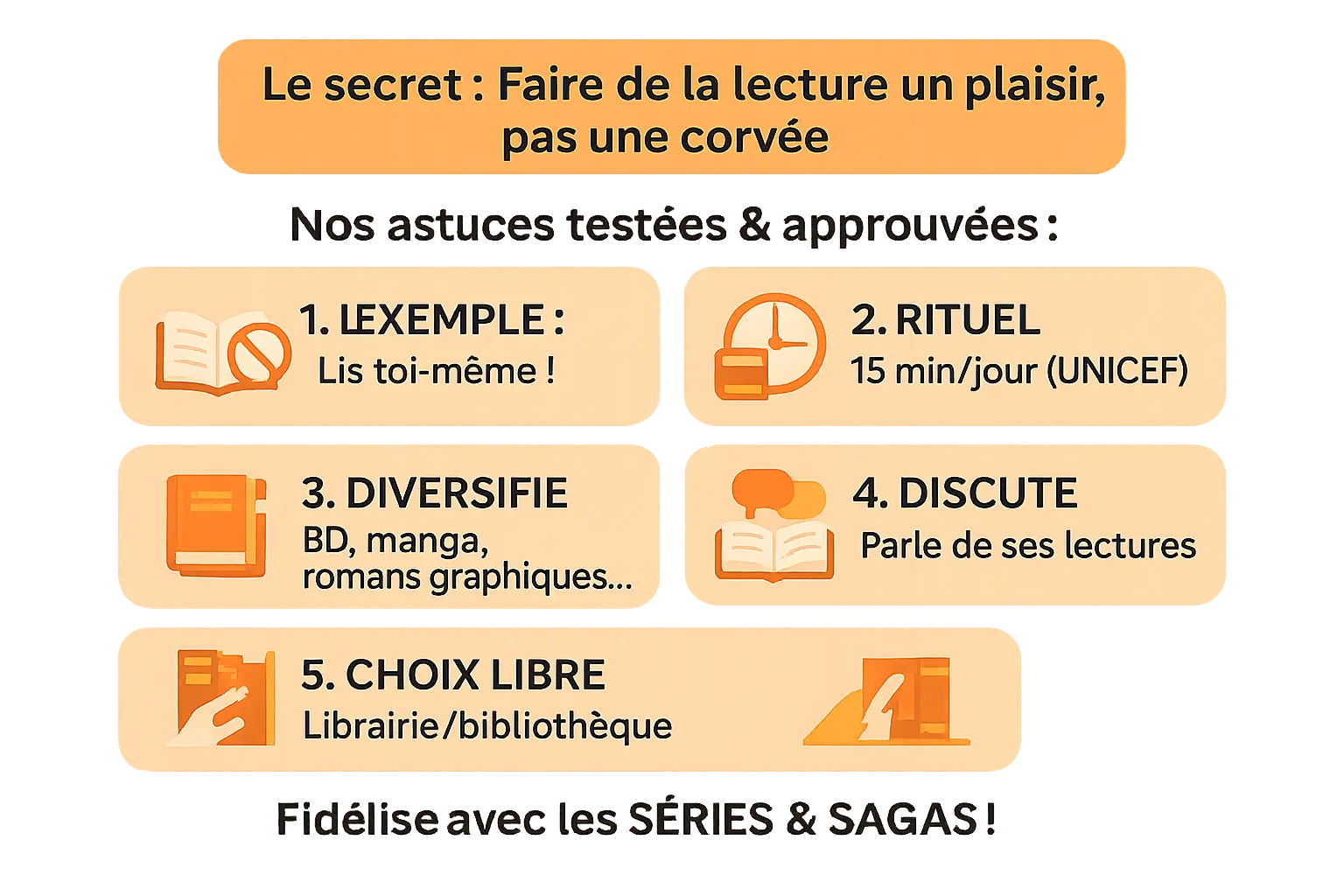 Le secret : Faire de la lecture un plaisir, pas une corvée

Nos astuces testées & approuvées :

1. LEXEMPLE :
Lis toi-même !

2. RITUEL
15 min/jour (UNICEF)

3. DIVERSIFIE
BD, manga, romans graphiques...

4. DISCUTE
Parle de ses lectures

5. CHOIX LIBRE
Librairie/bibliothèque

Fidélise avec les SÉRIES & SAGAS !